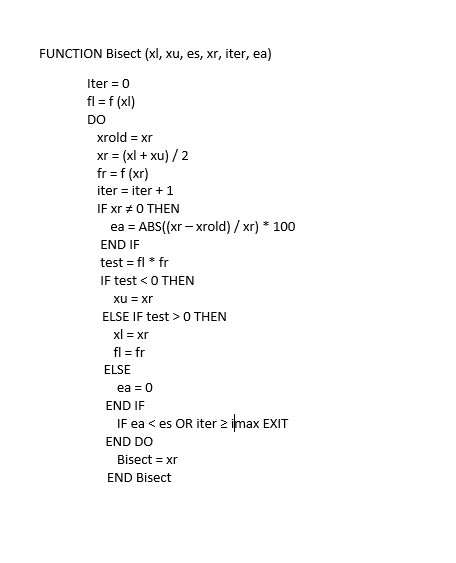 FUNCTION Bisect (xl, xu, es, xr, iter, ea)

Iter = 0
fl = f (xl)
DO
xrold = xr
xr = (xl + xu) / 2
fr = f (xr)
iter = iter + 1
IF xr ≠ 0 THEN
ea = ABS((xr – xrold) / xr) * 100
END IF
test = fl * fr
IF test < 0 THEN
xu = xr
ELSE IF test > 0 THEN
xl = xr
fl = fr
ELSE
ea = 0
END IF
IF ea < es OR iter ≥ imax EXIT
END DO
Bisect = xr
END Bisect